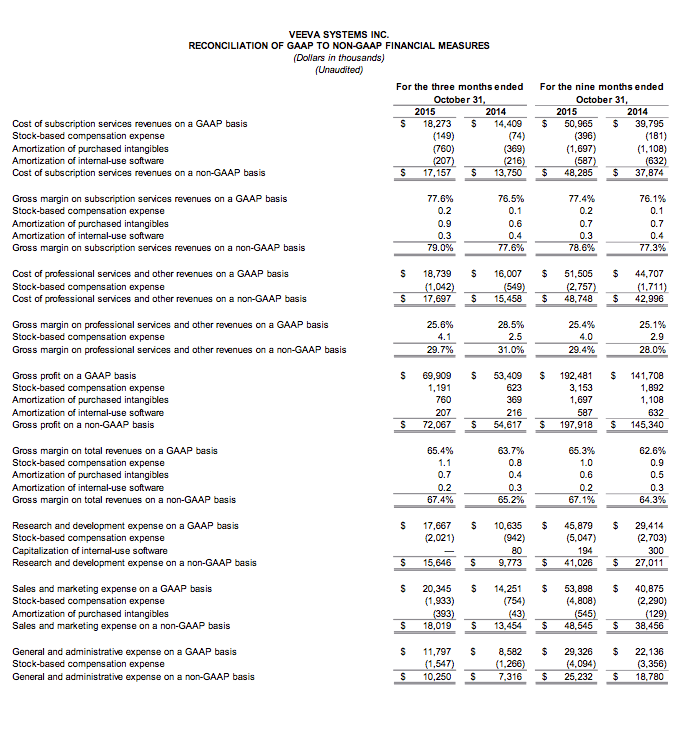 VEEVA SYSTEMS INC.
RECONCILIATION OF GAAP TO NON-GAAP FINANCIAL MEASURES
(Dollars in thousands)
(Unaudited)

| | For the three months ended October 31, 2015 | For the three months ended October 31, 2014 | For the nine months ended October 31, 2015 | For the nine months ended October 31, 2014 |
|---|---|---|---|---|
| Cost of subscription services revenues on a GAAP basis | $ 18,273 | $ 14,409 | $ 50,965 | $ 39,795 |
| Stock-based compensation expense | (149) | (74) | (396) | (181) |
| Amortization of purchased intangibles | (760) | (369) | (1,697) | (1,108) |
| Amortization of internal-use software | (207) | (216) | (587) | (632) |
| Cost of subscription services revenues on a non-GAAP basis | $ 17,157 | $ 13,750 | $ 48,285 | $ 37,874 |
| Gross margin on subscription services revenues on a GAAP basis | 77.6% | 76.5% | 77.4% | 76.1% |
| Stock-based compensation expense | 0.2 | 0.1 | 0.2 | 0.1 |
| Amortization of purchased intangibles | 0.9 | 0.6 | 0.7 | 0.7 |
| Amortization of internal-use software | 0.3 | 0.4 | 0.3 | 0.4 |
| Gross margin on subscription services revenues on a non-GAAP basis | 79.0% | 77.6% | 78.6% | 77.3% |
| Cost of professional services and other revenues on a GAAP basis | $ 18,739 | $ 16,007 | $ 51,505 | $ 44,707 |
| Stock-based compensation expense | (1,042) | (549) | (2,757) | (1,711) |
| Cost of professional services and other revenues on a non-GAAP basis | $ 17,697 | $ 15,458 | $ 48,748 | $ 42,996 |
| Gross margin on professional services and other revenues on a GAAP basis | 25.6% | 28.5% | 25.4% | 25.1% |
| Stock-based compensation expense | 4.1 | 2.5 | 4.0 | 2.9 |
| Gross margin on professional services and other revenues on a non-GAAP basis | 29.7% | 31.0% | 29.4% | 28.0% |
| Gross profit on a GAAP basis | $ 69,909 | $ 53,409 | $ 192,481 | $ 141,708 |
| Stock-based compensation expense | 1,191 | 623 | 3,153 | 1,892 |
| Amortization of purchased intangibles | 760 | 369 | 1,697 | 1,108 |
| Amortization of internal-use software | 207 | 216 | 587 | 632 |
| Gross profit on a non-GAAP basis | $ 72,067 | $ 54,617 | $ 197,918 | $ 145,340 |
| Gross margin on total revenues on a GAAP basis | 65.4% | 63.7% | 65.3% | 62.6% |
| Stock-based compensation expense | 1.1 | 0.8 | 1.0 | 0.9 |
| Amortization of purchased intangibles | 0.7 | 0.4 | 0.6 | 0.5 |
| Amortization of internal-use software | 0.2 | 0.3 | 0.2 | 0.3 |
| Gross margin on total revenues on a non-GAAP basis | 67.4% | 65.2% | 67.1% | 64.3% |
| Research and development expense on a GAAP basis | $ 17,667 | $ 10,635 | $ 45,879 | $ 29,414 |
| Stock-based compensation expense | (2,021) | (942) | (5,047) | (2,703) |
| Capitalization of internal-use software | — | 80 | 194 | 300 |
| Research and development expense on a non-GAAP basis | $ 15,646 | $ 9,773 | $ 41,026 | $ 27,011 |
| Sales and marketing expense on a GAAP basis | $ 20,345 | $ 14,251 | $ 53,898 | $ 40,875 |
| Stock-based compensation expense | (1,933) | (754) | (4,808) | (2,290) |
| Amortization of purchased intangibles | (393) | (43) | (545) | (129) |
| Sales and marketing expense on a non-GAAP basis | $ 18,019 | $ 13,454 | $ 48,545 | $ 38,456 |
| General and administrative expense on a GAAP basis | $ 11,797 | $ 8,582 | $ 29,326 | $ 22,136 |
| Stock-based compensation expense | (1,547) | (1,266) | (4,094) | (3,356) |
| General and administrative expense on a non-GAAP basis | $ 10,250 | $ 7,316 | $ 25,232 | $ 18,780 |